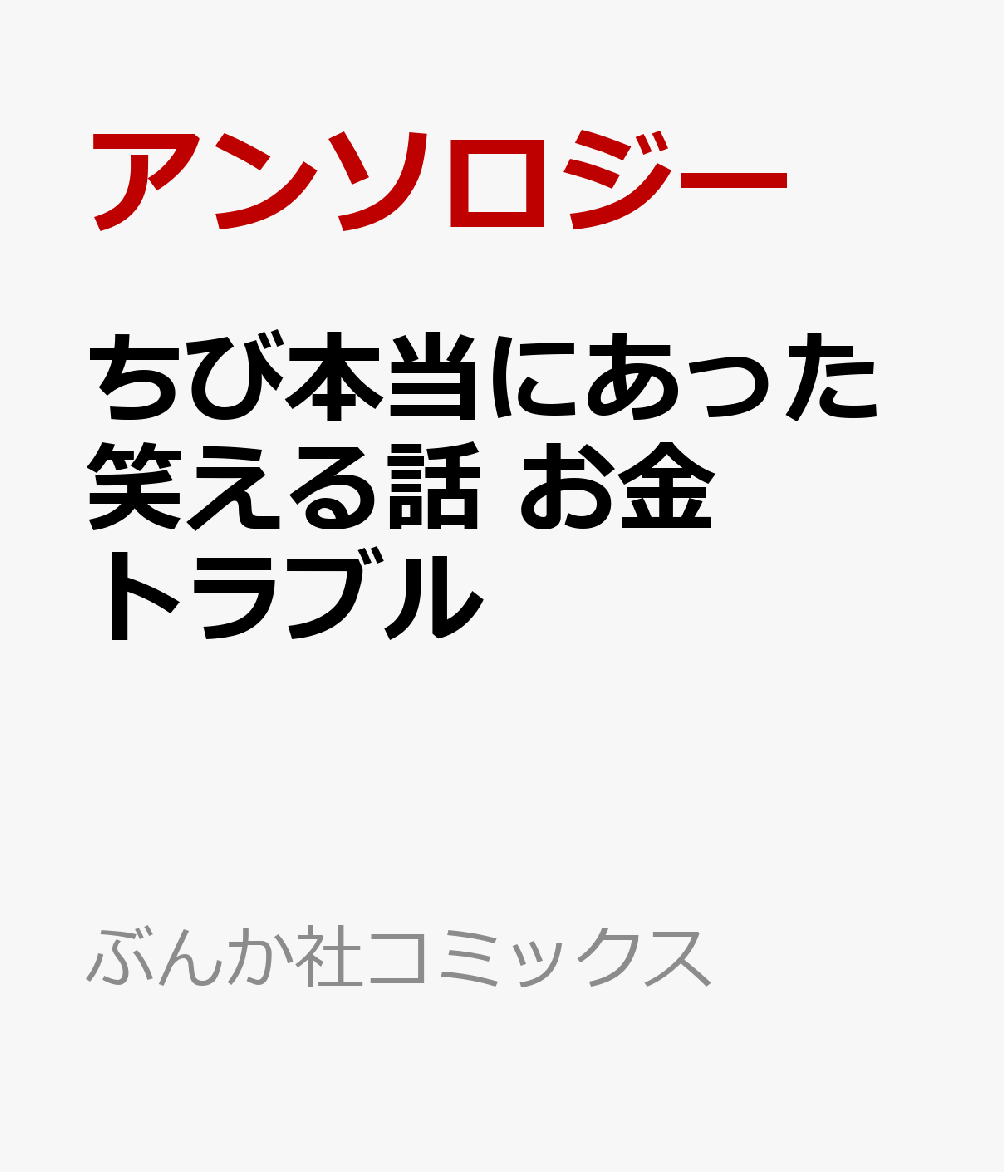 アンソロジー

ちび本当にあった笑える話 お金トラブル

ぶんか社コミックス